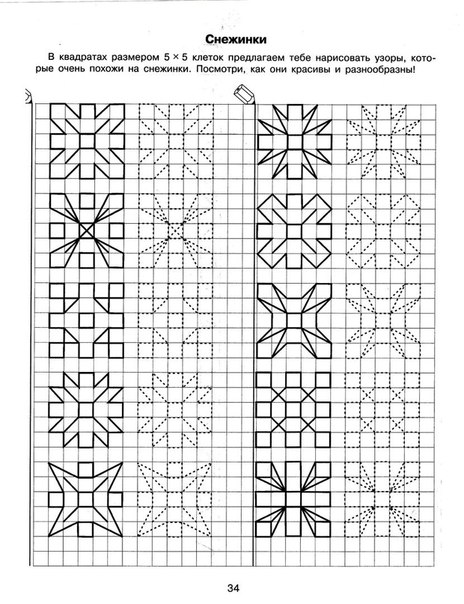 Снежинки

В квадратах размером 5 × 5 клеток предлагаем тебе нарисовать узоры, которые очень похожи на снежинки. Посмотри, как они красивы и разнообразны!

34